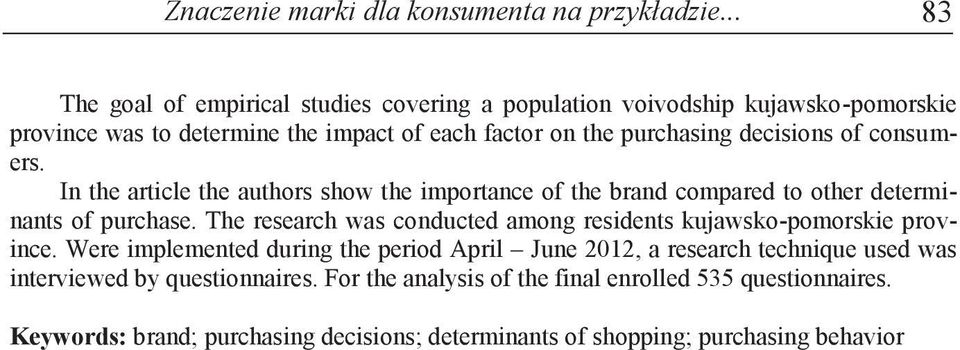 Znaczenie marki dla konsumenta na przykładzie... 83

The goal of empirical studies covering a population voivodship kujawsko-pomorskie province was to determine the impact of each factor on the purchasing decisions of consumers.

In the article the authors show the importance of the brand compared to other determinants of purchase. The research was conducted among residents kujawsko-pomorskie province. Were implemented during the period April – June 2012, a research technique used was interviewed by questionnaires. For the analysis of the final enrolled 535 questionnaires.

**Keywords:** brand; purchasing decisions; determinants of shopping; purchasing behavior